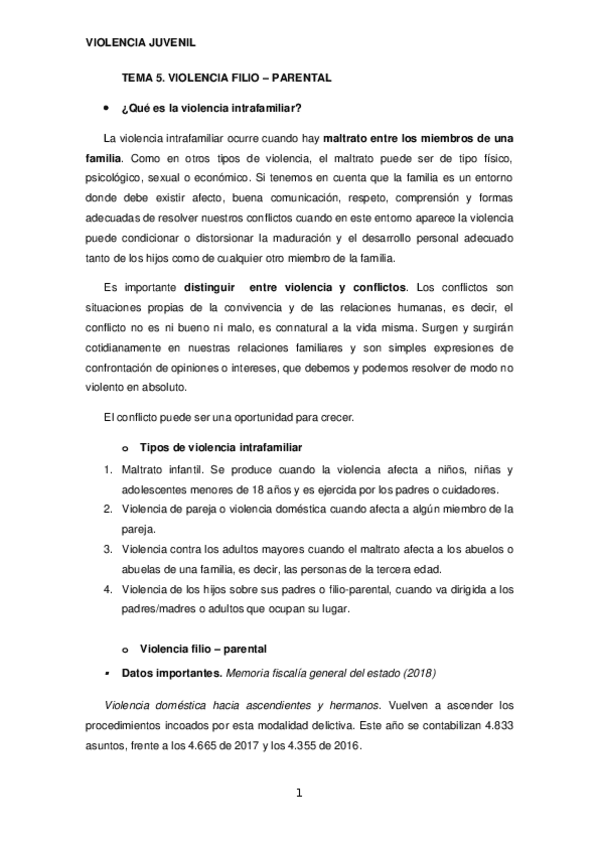 VIOLENCIA JUVENIL

TEMA 5. VIOLENCIA FILIO – PARENTAL

• ¿Qué es la violencia intrafamiliar?

La violencia intrafamiliar ocurre cuando hay maltrato entre los miembros de una familia. Como en otros tipos de violencia, el maltrato puede ser de tipo físico, psicológico, sexual o económico. Si tenemos en cuenta que la familia es un entorno donde debe existir afecto, buena comunicación, respeto, comprensión y formas adecuadas de resolver nuestros conflictos cuando en este entorno aparece la violencia puede condicionar o distorsionar la maduración y el desarrollo personal adecuado tanto de los hijos como de cualquier otro miembro de la familia.

Es importante distinguir entre violencia y conflictos. Los conflictos son situaciones propias de la convivencia y de las relaciones humanas, es decir, el conflicto no es ni bueno ni malo, es connatural a la vida misma. Surgen y surgirán cotidianamente en nuestras relaciones familiares y son simples expresiones de confrontación de opiniones o intereses, que debemos y podemos resolver de modo no violento en absoluto.

El conflicto puede ser una oportunidad para crecer.

o Tipos de violencia intrafamiliar

1. Maltrato infantil. Se produce cuando la violencia afecta a niños, niñas y adolescentes menores de 18 años y es ejercida por los padres o cuidadores.
2. Violencia de pareja o violencia doméstica cuando afecta a algún miembro de la pareja.
3. Violencia contra los adultos mayores cuando el maltrato afecta a los abuelos o abuelas de una familia, es decir, las personas de la tercera edad.
4. Violencia de los hijos sobre sus padres o filio-parental, cuando va dirigida a los padres/madres o adultos que ocupan su lugar.

o Violencia filio – parental

▪ Datos importantes. Memoria fiscalía general del estado (2018)

Violencia doméstica hacia ascendientes y hermanos. Vuelven a ascender los procedimientos incoados por esta modalidad delictiva. Este año se contabilizan 4.833 asuntos, frente a los 4.665 de 2017 y los 4.355 de 2016.

1